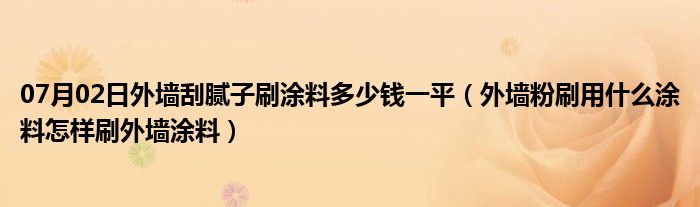 07月02日外墙刮腻子刷涂料多少钱一平（外墙粉刷用什么涂料怎样刷外墙涂料）